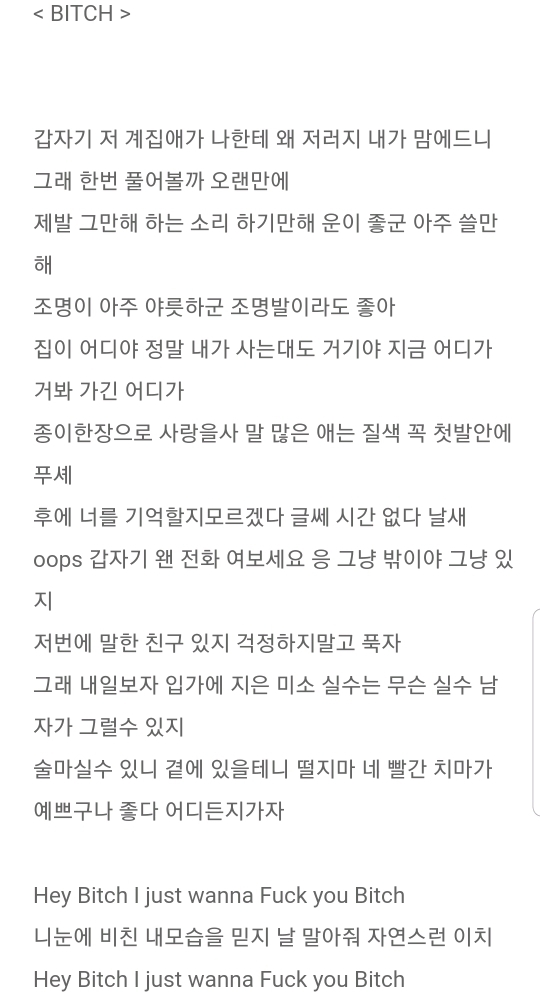 < BITCH >

갑자기 저 계집애가 나한테 왜 저러지 내가 맘에드니
그래 한번 풀어볼까 오랜만에
제발 그만해 하는 소리 하기만해 운이 좋군 아주 쓸만해
조명이 아주 야릇하군 조명발이라도 좋아
집이 어디야 정말 내가 사는대도 거기야 지금 어디가 거봐 가긴 어디가
종이한장으로 사랑을사 말 많은 애는 질색 꼭 첫발안에 푸셰
후에 너를 기억할지모르겠다 글쎄 시간 없다 날새
oops 갑자기 왠 전화 여보세요 응 그냥 밖이야 그냥 있지
저번에 말한 친구 있지 걱정하지말고 푹자
그래 내일보자 입가에 지은 미소 실수는 무슨 실수 남자가 그럴수 있지
술마실수 있니 곁에 있을테니 떨지마 네 빨간 치마가 예쁘구나 좋다 어디든지가자

Hey Bitch I just wanna Fuck you Bitch
니눈에 비친 내모습을 믿지 날 말아줘 자연스런 이치
Hey Bitch I just wanna Fuck you Bitch